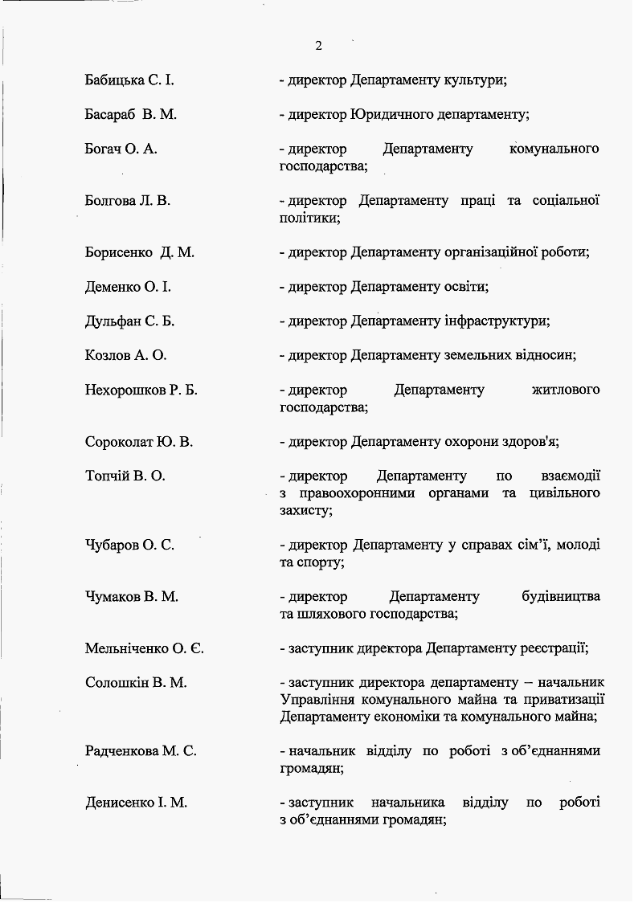 2

Бабицька С. І. - директор Департаменту культури;

Басараб В. М. - директор Юридичного департаменту;

Богач О. А. - директор Департаменту комунального господарства;

Болгова Л. В. - директор Департаменту праці та соціальної політики;

Борисенко Д. М. - директор Департаменту організаційної роботи;

Деменко О. І. - директор Департаменту освіти;

Дульфан С. Б. - директор Департаменту інфраструктури;

Козлов А. О. - директор Департаменту земельних відносин;

Нехорошков Р. Б. - директор Департаменту житлового господарства;

Сороколат Ю. В. - директор Департаменту охорони здоров'я;

Топчій В. О. - директор Департаменту по взаємодії з правоохоронними органами та цивільного захисту;

Чубаров О. С. - директор Департаменту у справах сім'ї, молоді та спорту;

Чумаков В. М. - директор Департаменту будівництва та шляхового господарства;

Мельніченко О. Є. - заступник директора Департаменту реєстрації;

Солошкін В. М. - заступник директора департаменту – начальник Управління комунального майна та приватизації Департаменту економіки та комунального майна;

Радченкова М. С. - начальник відділу по роботі з об'єднаннями громадян;

Денисенко І. М. - заступник начальника відділу по роботі з об'єднаннями громадян;